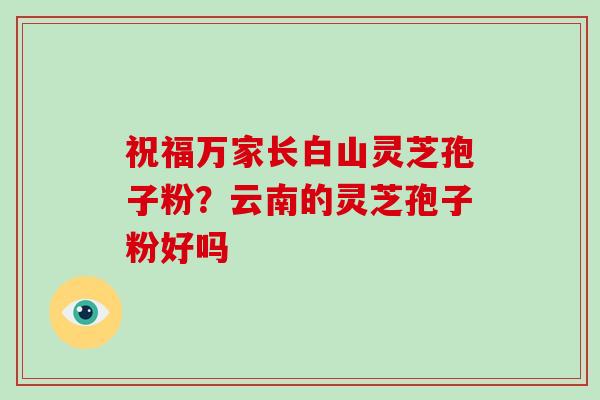 祝福万家长白山灵芝孢子粉？云南的灵芝孢子粉好吗